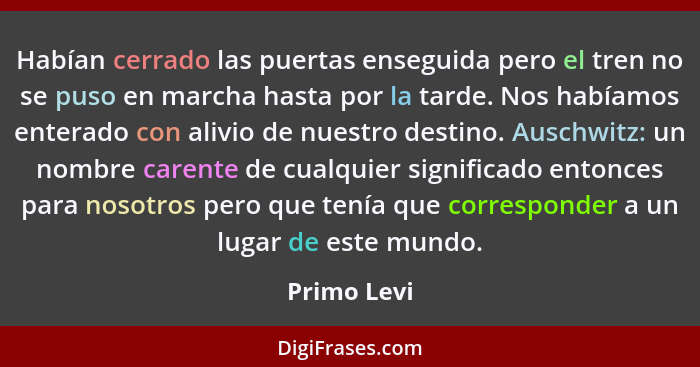 Habían cerrado las puertas enseguida pero el tren no se puso en marcha hasta por la tarde. Nos habíamos enterado con alivio de nuestro destino. Auschwitz: un nombre carente de cualquier significado entonces para nosotros pero que tenía que corresponder a un lugar de este mundo.

Primo Levi

DigiFrases.com